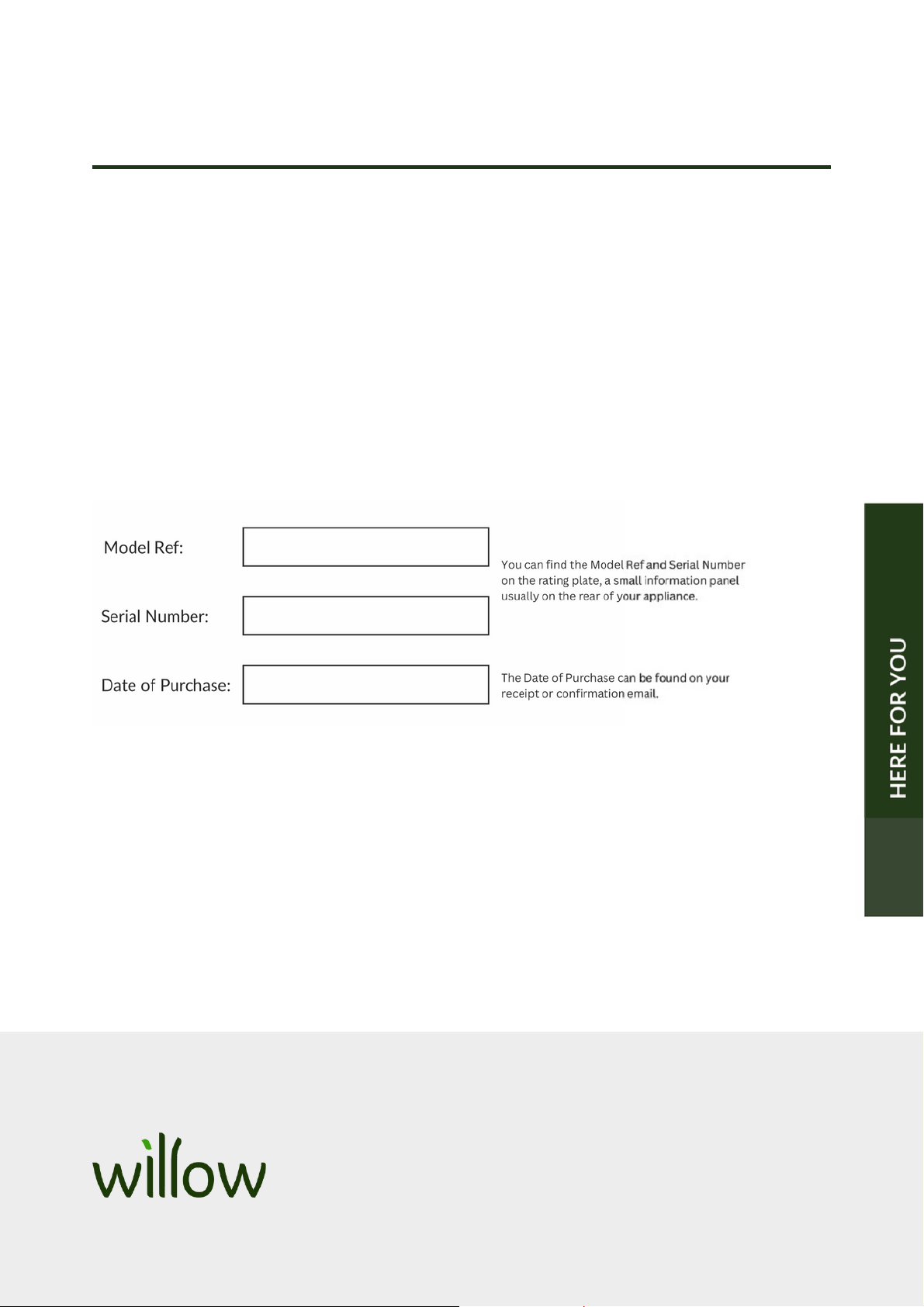 Model Ref:

Serial Number:

You can find the Model Ref and Serial Number on the rating plate, a small information panel usually on the rear of your appliance.

Date of Purchase:

The Date of Purchase can be found on your receipt or confirmation email.

HERE FOR YOU

willow